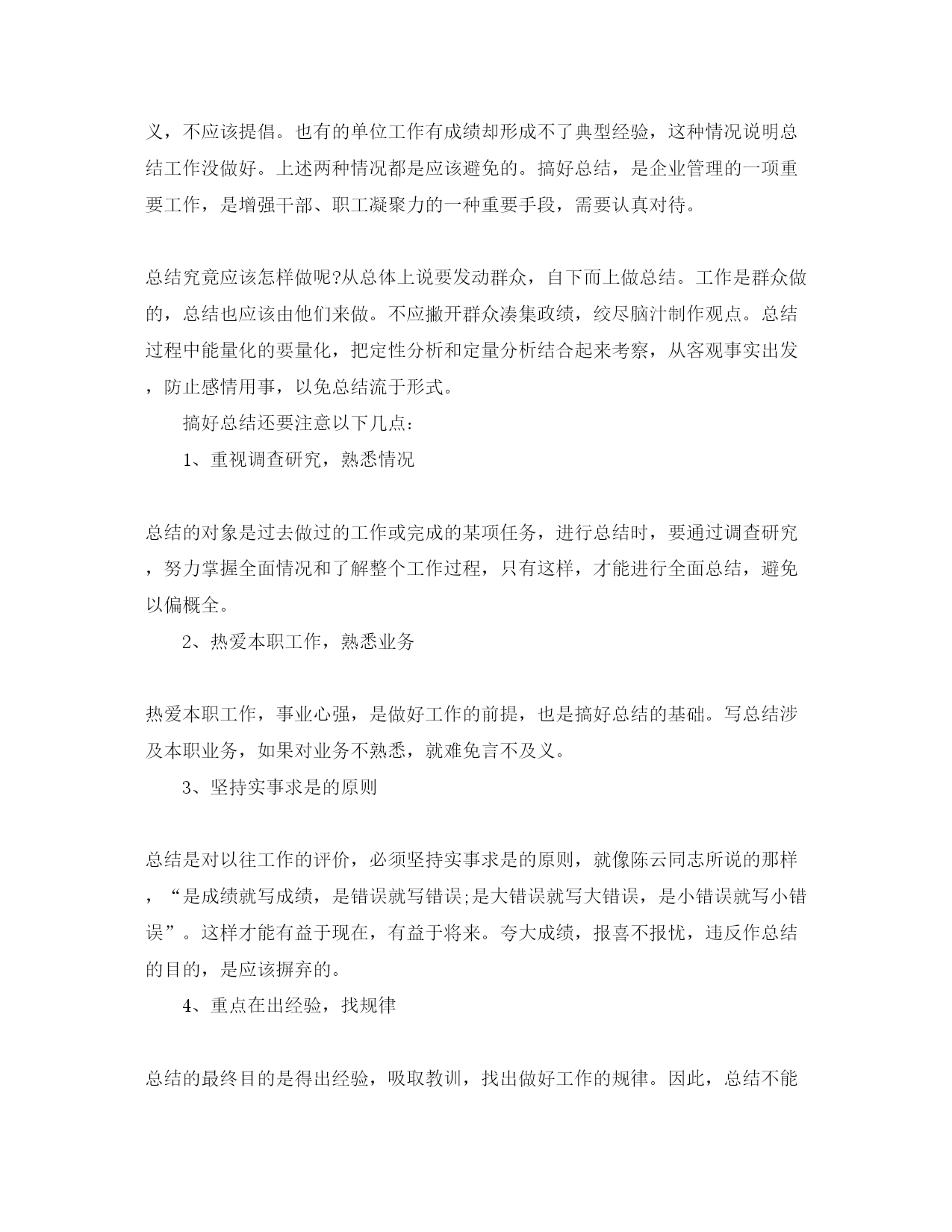 义，不应该提倡。也有的单位工作有成绩却形成不了典型经验，这种情况说明总结工作没做好。上述两种情况都是应该避免的。搞好总结，是企业管理的一项重要工作，是增强干部、职工凝聚力的一种重要手段，需要认真对待。

总结究竟应该怎样做呢?从总体上说要发动群众，自下而上做总结。工作是群众做的，总结也应该由他们来做。不应撇开群众凑集政绩，绞尽脑汁制作观点。总结过程中能量化的要量化，把定性分析和定量分析结合起来考察，从客观事实出发，防止感情用事，以免总结流于形式。

搞好总结还要注意以下几点：

1、重视调查研究，熟悉情况

总结的对象是过去做过的工作或完成的某项任务，进行总结时，要通过调查研究，努力掌握全面情况和了解整个工作过程，只有这样，才能进行全面总结，避免以偏概全。

2、热爱本职工作，熟悉业务

热爱本职工作，事业心强，是做好工作的前提，也是搞好总结的基础。写总结涉及本职业务，如果对业务不熟悉，就难免言不及义。

3、坚持实事求是的原则

总结是对以往工作的评价，必须坚持实事求是的原则，就像陈云同志所说的那样，“是成绩就写成绩，是错误就写错误;是大错误就写大错误，是小错误就写小错误”。这样才能有益于现在，有益于将来。夸大成绩，报喜不报忧，违反作总结的目的，是应该摒弃的。

4、重点在出经验，找规律

总结的最终目的是得出经验，吸取教训，找出做好工作的规律。因此，总结不能